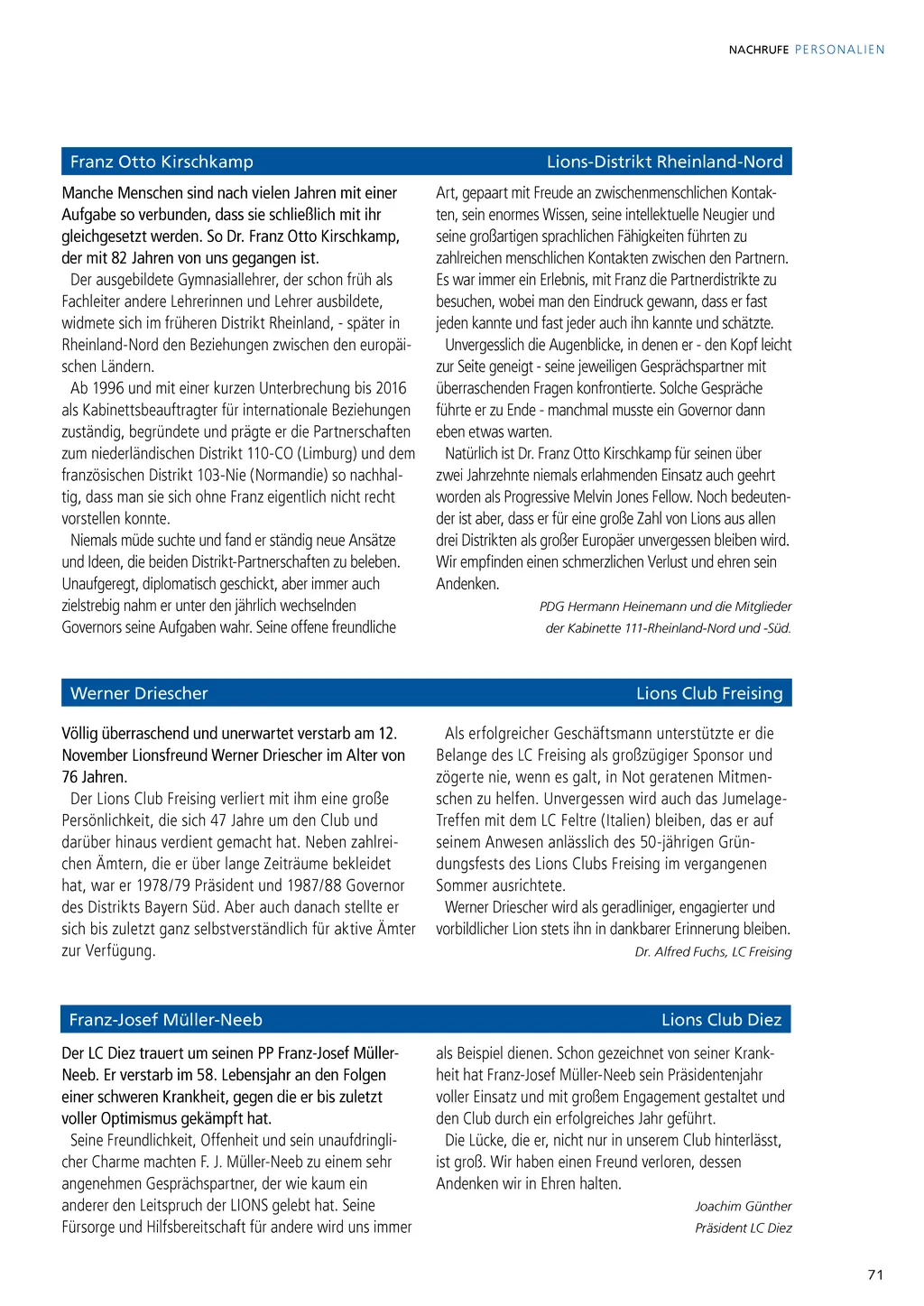 NACHRUFE PERSONALIEN

Franz Otto Kirschkamp

Lions-Distrikt Rheinland-Nord

Manche Menschen sind nach vielen Jahren mit einer Aufgabe so verbunden, dass sie schließlich mit ihr gleichgesetzt werden. So Dr. Franz Otto Kirschkamp, der mit 82 Jahren von uns gegangen ist.

Der ausgebildete Gymnasiallehrer, der schon früh als Fachleiter andere Lehrerinnen und Lehrer ausbildete, widmete sich im früheren Distrikt Rheinland, - später in Rheinland-Nord den Beziehungen zwischen den europäischen Ländern.

Ab 1996 und mit einer kurzen Unterbrechung bis 2016 als Kabinettsbeauftragter für internationale Beziehungen zuständig, begründete und prägte er die Partnerschaften zum niederländischen Distrikt 110-CO (Limburg) und dem französischen Distrikt 103-Nie (Normandie) so nachhaltig, dass man sie sich ohne Franz eigentlich nicht recht vorstellen konnte.

Niemals müde suchte und fand er ständig neue Ansätze und Ideen, die beiden Distrikt-Partnerschaften zu beleben. Unaufgeregt, diplomatisch geschickt, aber immer auch zielstrebig nahm er unter den jährlich wechselnden Governors seine Aufgaben wahr. Seine offene freundliche Art, gepaart mit Freude an zwischenmenschlichen Kontakten, sein enormes Wissen, seine intellektuelle Neugier und seine großartigen sprachlichen Fähigkeiten führten zu zahlreichen menschlichen Kontakten zwischen den Partnern. Es war immer ein Erlebnis, mit Franz die Partnerdistrikte zu besuchen, wobei man den Eindruck gewann, dass er fast jeden kannte und fast jeder auch ihn kannte und schätzte.

Unvergesslich die Augenblicke, in denen er - den Kopf leicht zur Seite geneigt - seine jeweiligen Gesprächspartner mit überraschenden Fragen konfrontierte. Solche Gespräche führte er zu Ende - manchmal musste ein Governor dann eben etwas warten.

Natürlich ist Dr. Franz Otto Kirschkamp für seinen über zwei Jahrzehnte niemals erlahmenden Einsatz auch geehrt worden als Progressive Melvin Jones Fellow. Noch bedeutender ist aber, dass er für eine große Zahl von Lions aus allen drei Distrikten als großer Europäer unvergessen bleiben wird. Wir empfinden einen schmerzlichen Verlust und ehren sein Andenken.

PDG Hermann Heinemann und die Mitglieder der Kabinette 111-Rheinland-Nord und -Süd.

Werner Driescher

Lions Club Freising

Völlig überraschend und unerwartet verstarb am 12. November Lionsfreund Werner Driescher im Alter von 76 Jahren.

Der Lions Club Freising verliert mit ihm eine große Persönlichkeit, die sich 47 Jahre um den Club und darüber hinaus verdient gemacht hat. Neben zahlreichen Ämtern, die er über lange Zeiträume bekleidet hat, war er 1978/79 Präsident und 1987/88 Governor des Distrikts Bayern Süd. Aber auch danach stellte er sich bis zuletzt ganz selbstverständlich für aktive Ämter zur Verfügung.

Als erfolgreicher Geschäftsmann unterstützte er die Belange des LC Freising als großzügiger Sponsor und zögerte nie, wenn es galt, in Not geratenen Mitmenschen zu helfen. Unvergessen wird auch das Jumelage-Treffen mit dem LC Feltre (Italien) bleiben, das er auf seinem Anwesen anlässlich des 50-jährigen Gründungsfests des Lions Clubs Freising im vergangenen Sommer ausrichtete.

Werner Driescher wird als geradliniger, engagierter und vorbildlicher Lion stets ihn in dankbarer Erinnerung bleiben.

Dr. Alfred Fuchs, LC Freising

Franz-Josef Müller-Neeb

Lions Club Diez

Der LC Diez trauert um seinen PP Franz-Josef Müller-Neeb. Er verstarb im 58. Lebensjahr an den Folgen einer schweren Krankheit, gegen die er bis zuletzt voller Optimismus gekämpft hat.

Seine Freundlichkeit, Offenheit und sein unaufdringlicher Charme machten F. J. Müller-Neeb zu einem sehr angenehmen Gesprächspartner, der wie kaum ein anderer den Leitspruch der LIONS gelebt hat. Seine Fürsorge und Hilfsbereitschaft für andere wird uns immer als Beispiel dienen. Schon gezeichnet von seiner Krankheit hat Franz-Josef Müller-Neeb sein Präsidentenjahr voller Einsatz und mit großem Engagement gestaltet und den Club durch ein erfolgreiches Jahr geführt.

Die Lücke, die er, nicht nur in unserem Club hinterlässt, ist groß. Wir haben einen Freund verloren, dessen Andenken wir in Ehren halten.

Joachim Günther
Präsident LC Diez

71